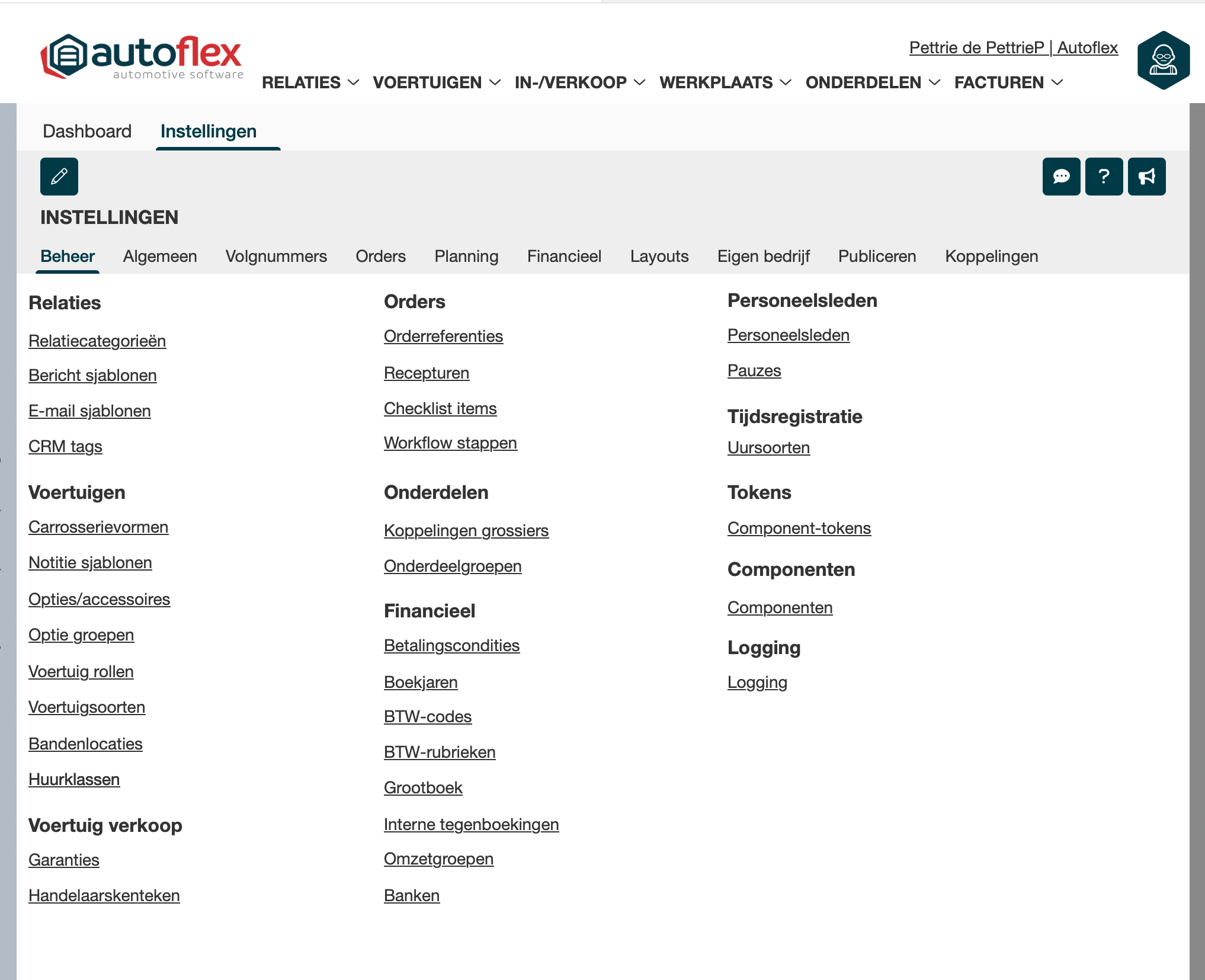 autoflex
automotive software

Pettrie de PettrieP | Autoflex

RELATIES VOERTUIGEN IN-/VERKOOP WERKPLAATS ONDERDELEN FACTUREN

Dashboard Instellingen

?

INSTELLINGEN

Beheer Algemeen Volgnummers Orders Planning Financieel Layouts Eigen bedrijf Publiceren Koppelingen

Relaties

Relatiecategorieën

Bericht sjablonen

E-mail sjablonen

CRM tags

Voertuigen

Carrosserievormen

Notitie sjablonen

Opties/accessoires

Optie groepen

Voertuig rollen

Voertuigsoorten

Bandenlocaties

Huurklassen

Voertuig verkoop

Garanties

Handelaarskenteken

Orders

Orderreferenties

Recepturen

Checklist items

Workflow stappen

Onderdelen

Koppelingen grossiers

Onderdeelgroepen

Financieel

Betalingscondities

Boekjaren

BTW-codes

BTW-rubrieken

Grootboek

Interne tegenboekingen

Omzetgroepen

Banken

Personeelsleden

Personeelsleden

Pauzes

Tijdsregistratie

Uursoorten

Tokens

Component-tokens

Componenten

Componenten

Logging

Logging